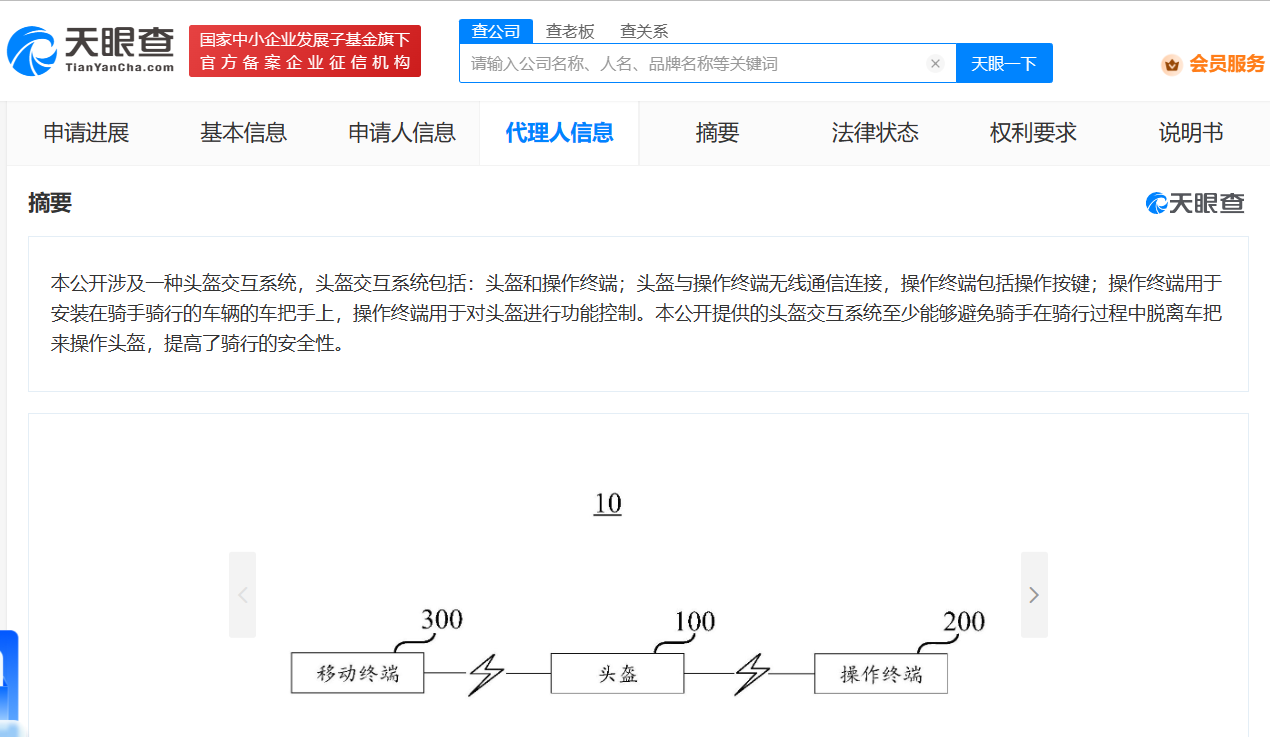 天眼查
TianYanCha.com

国家中小企业发展子基金旗下
官方备案企业征信机构

查公司 查老板 查关系

请输入公司名称、人名、品牌名称等关键词

天眼一下

会员服务

申请进展 基本信息 申请人信息 代理人信息 摘要 法律状态 权利要求 说明书

摘要

天眼查

本公开涉及一种头盔交互系统，头盔交互系统包括：头盔和操作终端；头盔与操作终端无线通信连接，操作终端包括操作按键；操作终端用于安装在骑手骑行的车辆的车把手上，操作终端用于对头盔进行功能控制。本公开提供的头盔交互系统至少能够避免骑手在骑行过程中脱离车把来操作头盔，提高了骑行的安全性。

10

300 100 200

移动终端 头盔 操作终端